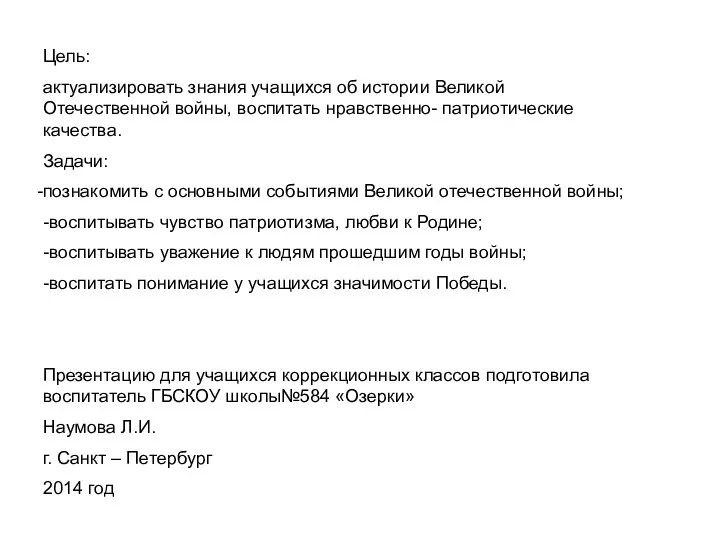 Цель:

актуализировать знания учащихся об истории Великой Отечественной войны, воспитать нравственно- патриотические качества.

Задачи:

-познакомить с основными событиями Великой отечественной войны;

-воспитывать чувство патриотизма, любви к Родине;

-воспитывать уважение к людям прошедшим годы войны;

-воспитать понимание у учащихся значимости Победы.

Презентацию для учащихся коррекционных классов подготовила воспитатель ГБСКОУ школы№584 «Озерки»

Наумова Л.И.

г. Санкт – Петербург

2014 год